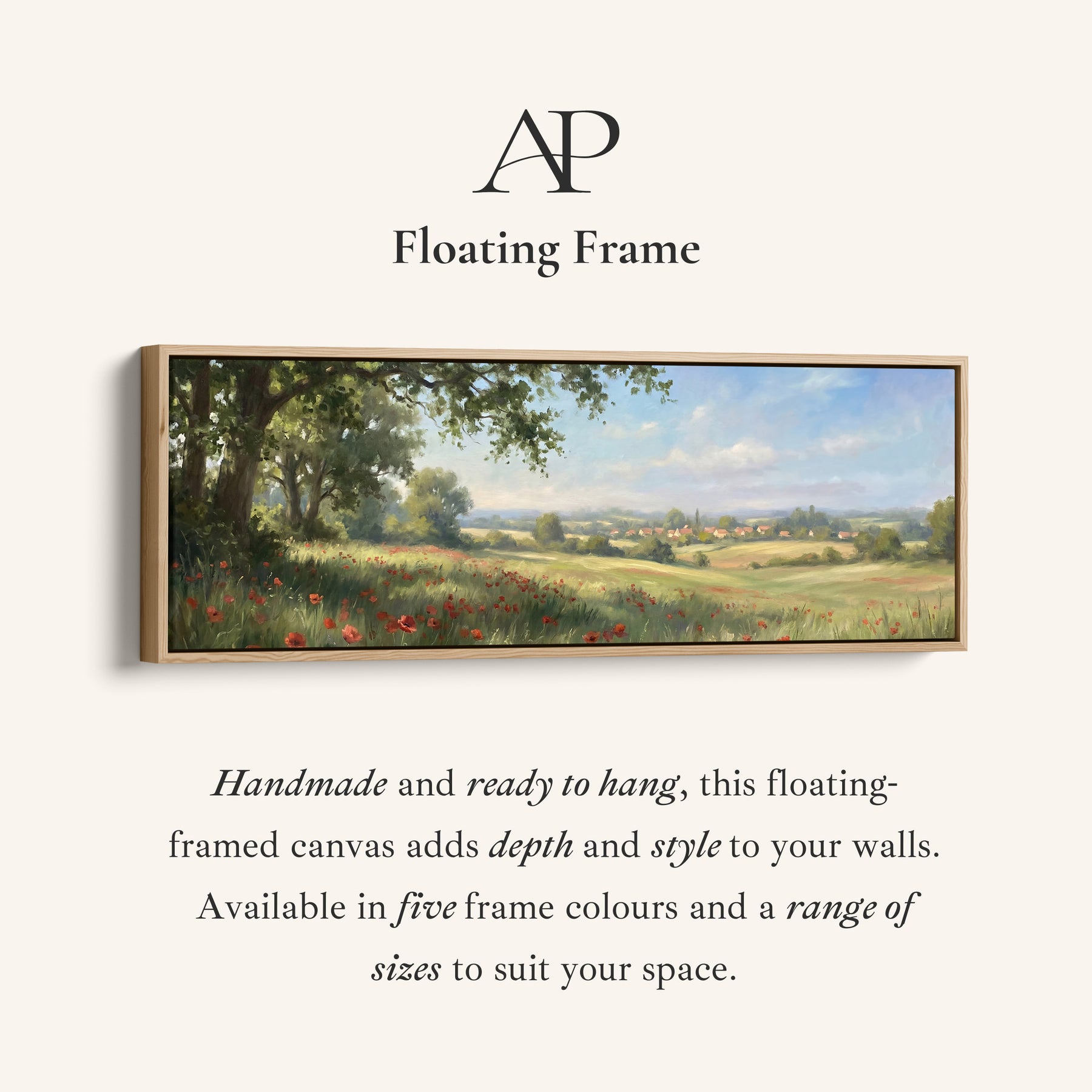 AP

Floating Frame

Handmade and ready to hang, this floating-framed canvas adds depth and style to your walls. Available in five frame colours and a range of sizes to suit your space.